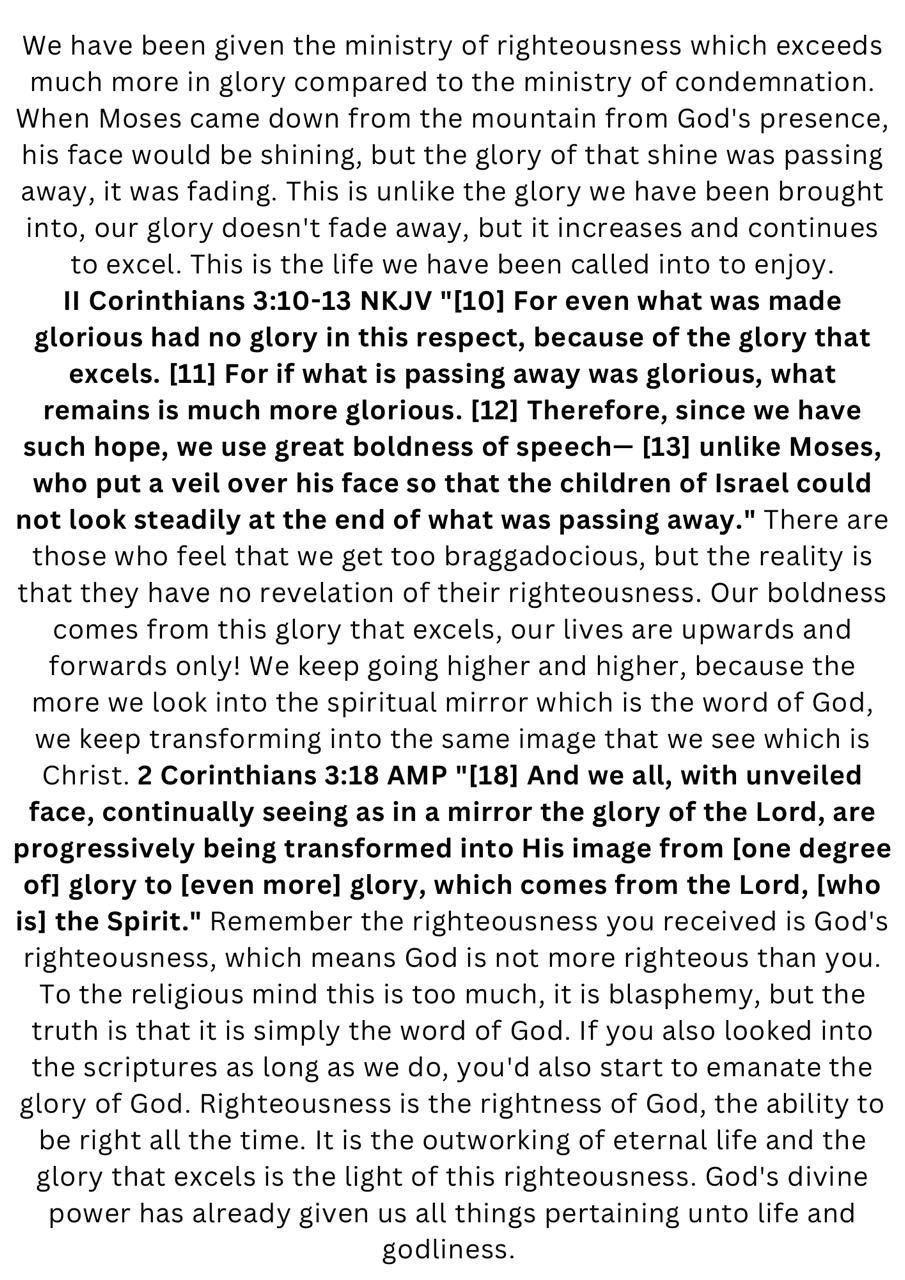 We have been given the ministry of righteousness which exceeds much more in glory compared to the ministry of condemnation. When Moses came down from the mountain from God's presence, his face would be shining, but the glory of that shine was passing away, it was fading. This is unlike the glory we have been brought into, our glory doesn't fade away, but it increases and continues to excel. This is the life we have been called into to enjoy. II Corinthians 3:10-13 NKJV "[10] For even what was made glorious had no glory in this respect, because of the glory that excels. [11] For if what is passing away was glorious, what remains is much more glorious. [12] Therefore, since we have such hope, we use great boldness of speech— [13] unlike Moses, who put a veil over his face so that the children of Israel could not look steadily at the end of what was passing away." There are those who feel that we get too braggadocious, but the reality is that they have no revelation of their righteousness. Our boldness comes from this glory that excels, our lives are upwards and forwards only! We keep going higher and higher, because the more we look into the spiritual mirror which is the word of God, we keep transforming into the same image that we see which is Christ. 2 Corinthians 3:18 AMP "[18] And we all, with unveiled face, continually seeing as in a mirror the glory of the Lord, are progressively being transformed into His image from [one degree of] glory to [even more] glory, which comes from the Lord, [who is] the Spirit." Remember the righteousness you received is God's righteousness, which means God is not more righteous than you. To the religious mind this is too much, it is blasphemy, but the truth is that it is simply the word of God. If you also looked into the scriptures as long as we do, you'd also start to emanate the glory of God. Righteousness is the rightness of God, the ability to be right all the time. It is the outworking of eternal life and the glory that excels is the light of this righteousness. God's divine power has already given us all things pertaining unto life and godliness.